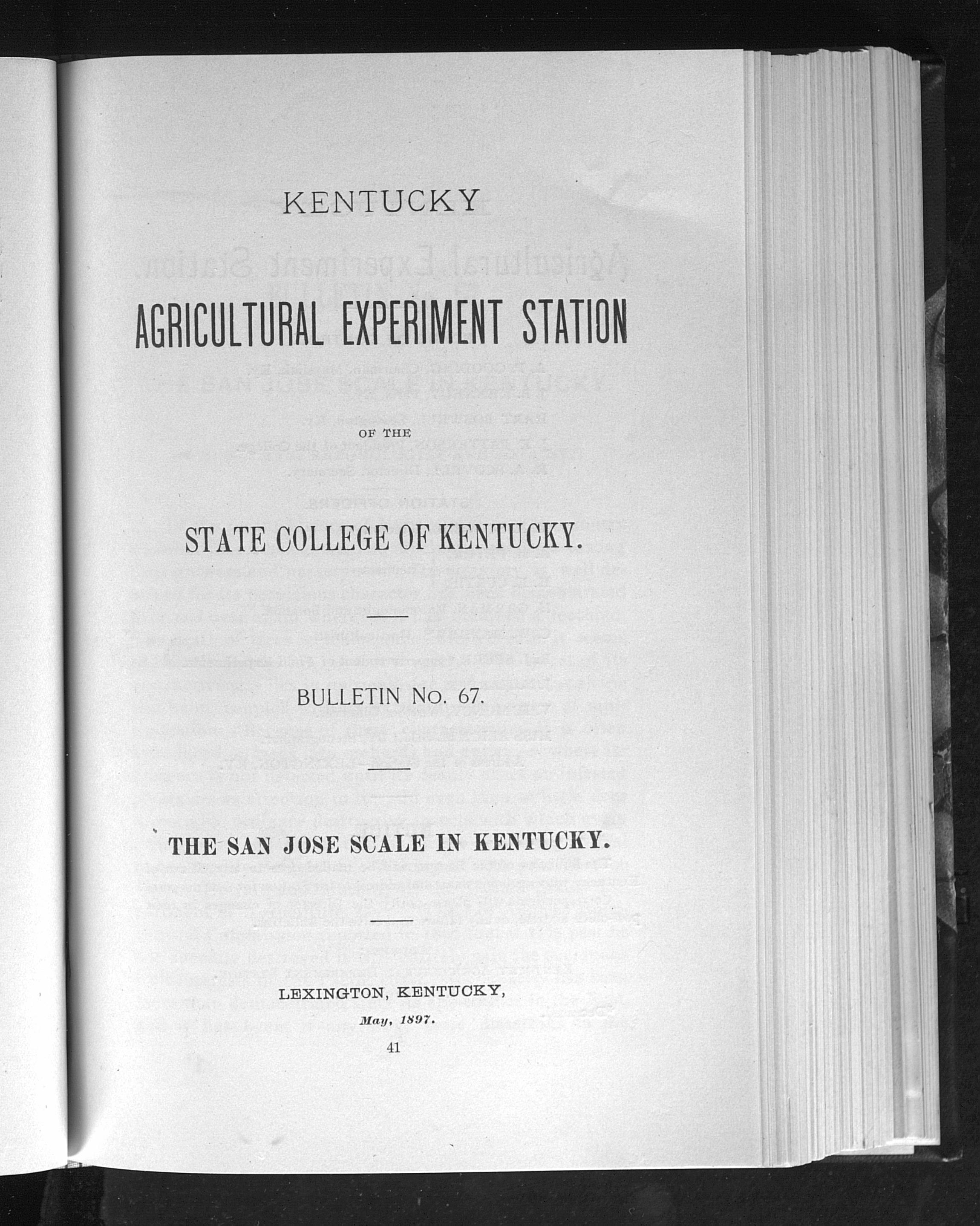 KENTUCKY

AGRICULTURAL EXPERIMENT STATION

OF THE

STATE COLLEGE OF KENTUCKY.

BULLETIN No. 67.

THE SAN JOSE SCALE IN KENTUCKY.

LEXINGTON, KENTUCKY,

May, 1897.

41